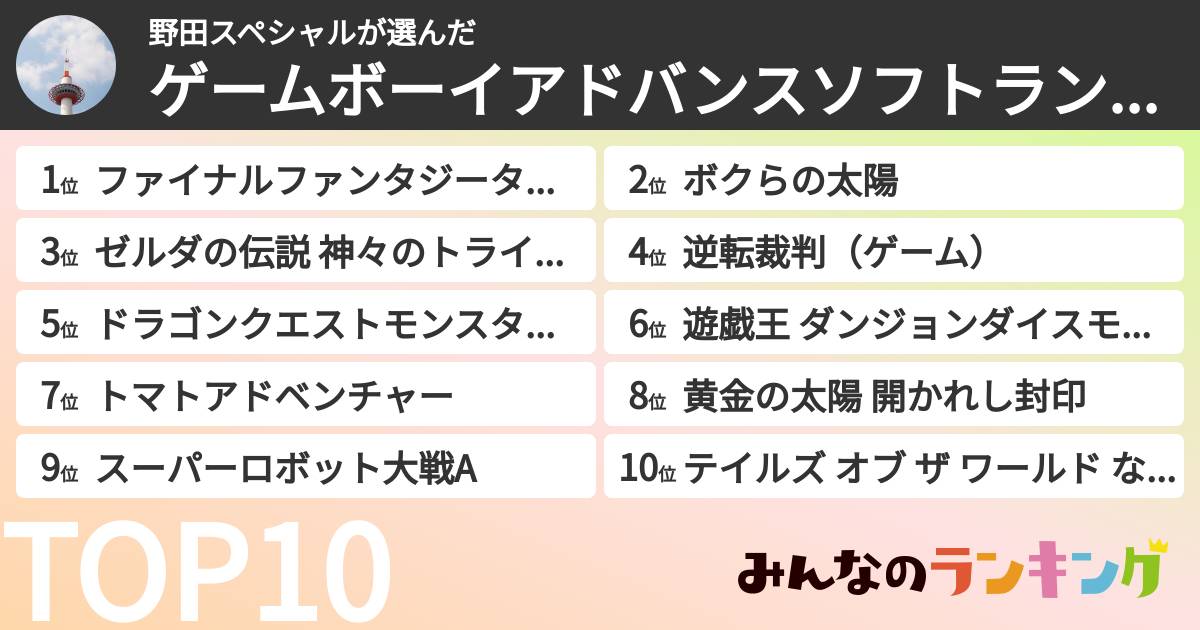 野田スペシャルが選んだ
ゲームボーイアドバンスソフトラン...

1位 ファイナルファンタジータ...
2位 ボクらの太陽
3位 ゼルダの伝説 神々のトライ...
4位 逆転裁判（ゲーム）
5位 ドラゴンクエストモンスタ...
6位 遊戯王 ダンジョンダイスモ...
7位 トマトアドベンチャー
8位 黄金の太陽 開かれし封印
9位 スーパーロボット大戦A
10位 テイルズ オブ ザ ワールド な...

TOP10

みんなのランキング